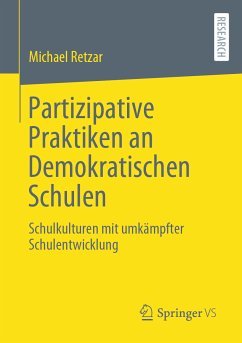 RESEARCH

Michael Retzar

Partizipative Praktiken an Demokratischen Schulen

Schulkulturen mit umkämpfter Schulentwicklung

Springer VS